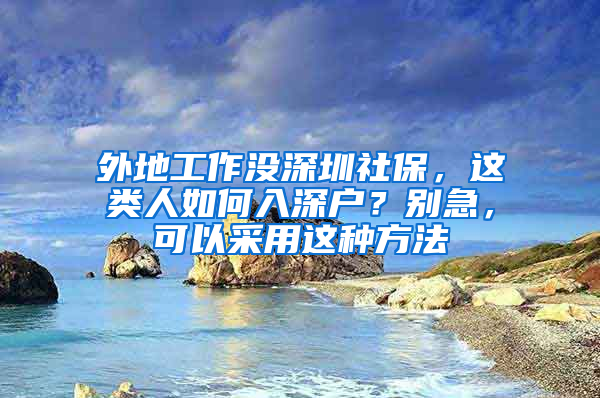 外地工作没深圳社保，这类人如何入深户？别急，可以采用这种方法